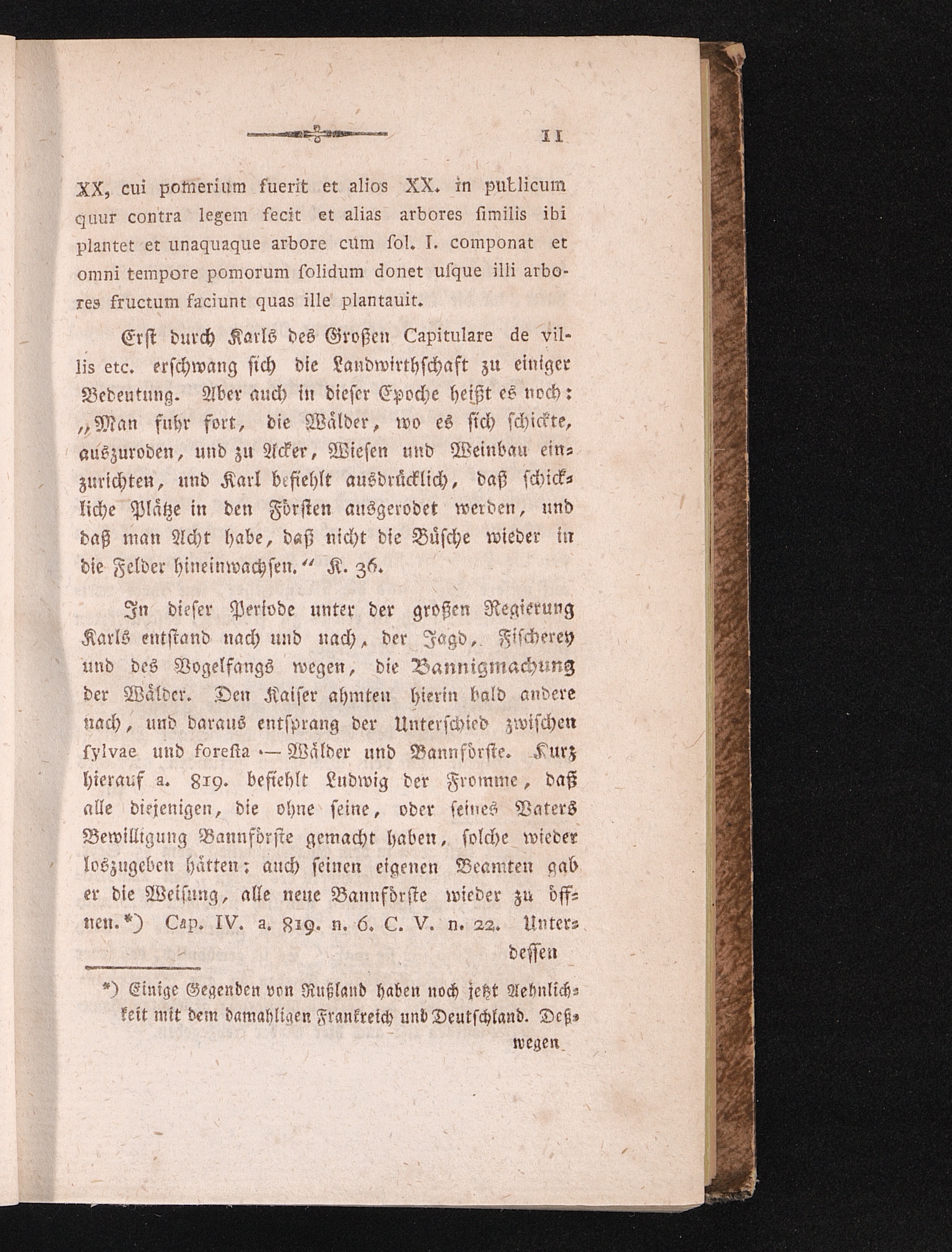 11

XX, cui pomerium fuerit et alios XX. in publicum quur contra legem fecit et alias arbores ſimilis ibi plantet et unaquaque arbore cum ſol. I. componat et omni tempore pomorum ſolidum donet uſque illi arbores fructum faciunt quas ille plantauit.

Erſt durch Karls des Großen Capitulare de villis etc. erſchwang ſich die Landwirthſchaft zu einiger Bedeutung. Aber auch in dieſer Epoche heißt es noch: „Man fuhr fort, die Wälder, wo es ſich ſchickte, auszuroden, und zu Acker, Wieſen und Weinbau einzurichten, und Karl befiehlt ausdrücklich, daß ſchickliche Plätze in den Förſten ausgerodet werden, und daß man Acht habe, daß nicht die Büſche wieder in die Felder hineinwachſen.“ K. 36.

In dieſer Periode unter der großen Regierung Karls entſtand nach und nach, der Jagd, Fiſcherey und des Vogelfangs wegen, die Bannigmachung der Wälder. Den Kaiſer ahmten hierin bald andere nach, und daraus entſprang der Unterſchied zwiſchen ſylvae und foreſta — Wälder und Bannförſte. Kurz hierauf a. 819. befiehlt Ludwig der Fromme, daß alle diejenigen, die ohne ſeine, oder ſeines Vaters Bewilligung Bannförſte gemacht haben, ſolche wieder loszugeben hätten; auch ſeinen eigenen Beamten gab er die Weiſung, alle neue Bannförſte wieder zu öffnen.*) Cap. IV. a. 819. n. 6. C. V. n. 22. Unterdeſſen

*) Einige Gegenden von Rußland haben noch jetzt Aehnlichkeit mit dem damahligen Frankreich und Deutſchland. Deßwegen